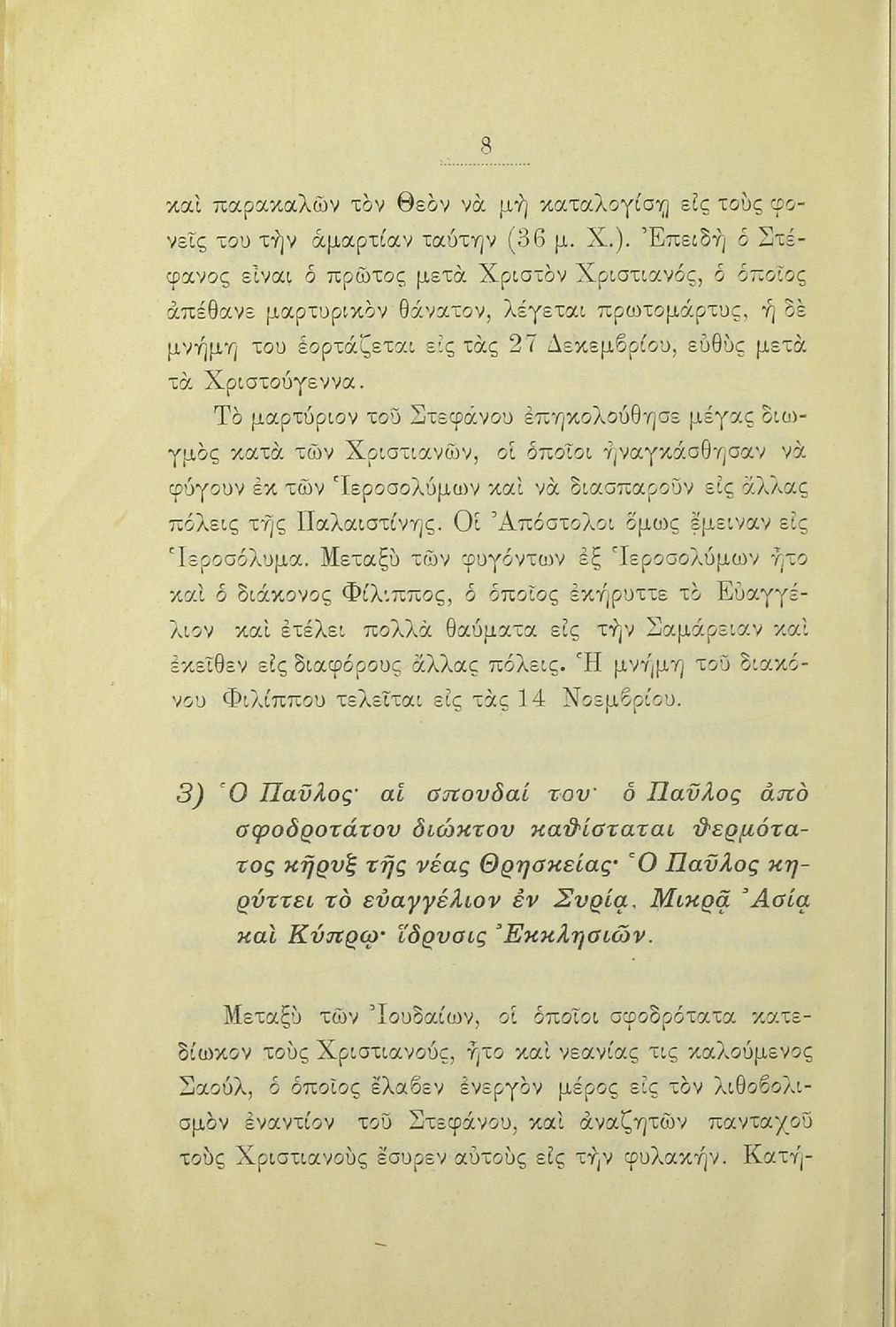 8

καὶ παρακαλῶν τὸν Θεὸν νὰ μὴ καταλογίσῃ εἰς τοὺς φονεῖς του τὴν ἁμαρτίαν ταύτην (36 μ. Χ.). Ἐπειδὴ ὁ Στέφανος εἶναι ὁ πρῶτος μετὰ Χριστὸν Χριστιανός, ὁ ὁποῖος ἀπέθανε μαρτυρικὸν θάνατον, λέγεται πρωτομάρτυς, ἡ δὲ μνήμη του ἑορτάζεται εἰς τὰς 27 Δεκεμβρίου, εὐθὺς μετὰ τὰ Χριστούγεννα.

Τὸ μαρτύριον τοῦ Στεφάνου ἐπηκολούθησε μέγας διωγμὸς κατὰ τῶν Χριστιανῶν, οἱ ὁποῖοι ἠναγκάσθησαν νὰ φύγουν ἐκ τῶν Ἱεροσολύμων καὶ νὰ διασπαροῦν εἰς ἄλλας πόλεις τῆς Παλαιστίνης. Οἱ Ἀπόστολοι ὅμως ἔμειναν εἰς Ἱεροσόλυμα. Μεταξὺ τῶν φυγόντων ἐξ Ἱεροσολύμων ἦτο καὶ ὁ διάκονος Φίλιππος, ὁ ὁποῖος ἐκήρυττε τὸ Εὐαγγέλιον καὶ ἐτέλει πολλὰ θαύματα εἰς τὴν Σαμάρειαν καὶ ἐκεῖθεν εἰς διαφόρους ἄλλας πόλεις. Ἡ μνήμη τοῦ διακόνου Φιλίππου τελεῖται εἰς τὰς 14 Νοεμβρίου.

3) Ὁ Παῦλος· αἱ σπουδαί του· ὁ Παῦλος ἀπὸ σφοδροτάτου διώκτου καθίσταται θερμότατος κῆρυξ τῆς νέας Θρησκείας· Ὁ Παῦλος κηρύττει τὸ εὐαγγέλιον ἐν Συρίᾳ, Μικρᾷ Ἀσίᾳ καὶ Κύπρῳ· ἵδρυσις Ἐκκλησιῶν.

Μεταξὺ τῶν Ἰουδαίων, οἱ ὁποῖοι σφοδρότατα κατεδίωκον τοὺς Χριστιανούς, ἦτο καὶ νεανίας τις καλούμενος Σαούλ, ὁ ὁποῖος ἔλαβεν ἐνεργὸν μέρος εἰς τὸν λιθοβολισμὸν ἐναντίον τοῦ Στεφάνου, καὶ ἀναζητῶν πανταχοῦ τοὺς Χριστιανοὺς ἔσυρεν αὐτοὺς εἰς τὴν φυλακήν. Κατή-